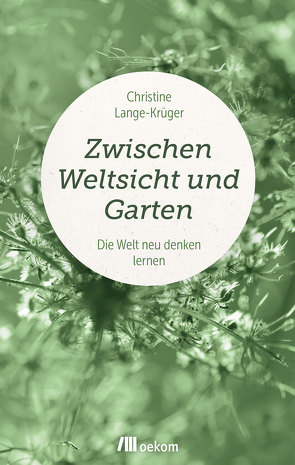 Christine Lange-Krüger

Zwischen Weltsicht und Garten

Die Welt neu denken lernen

oekom